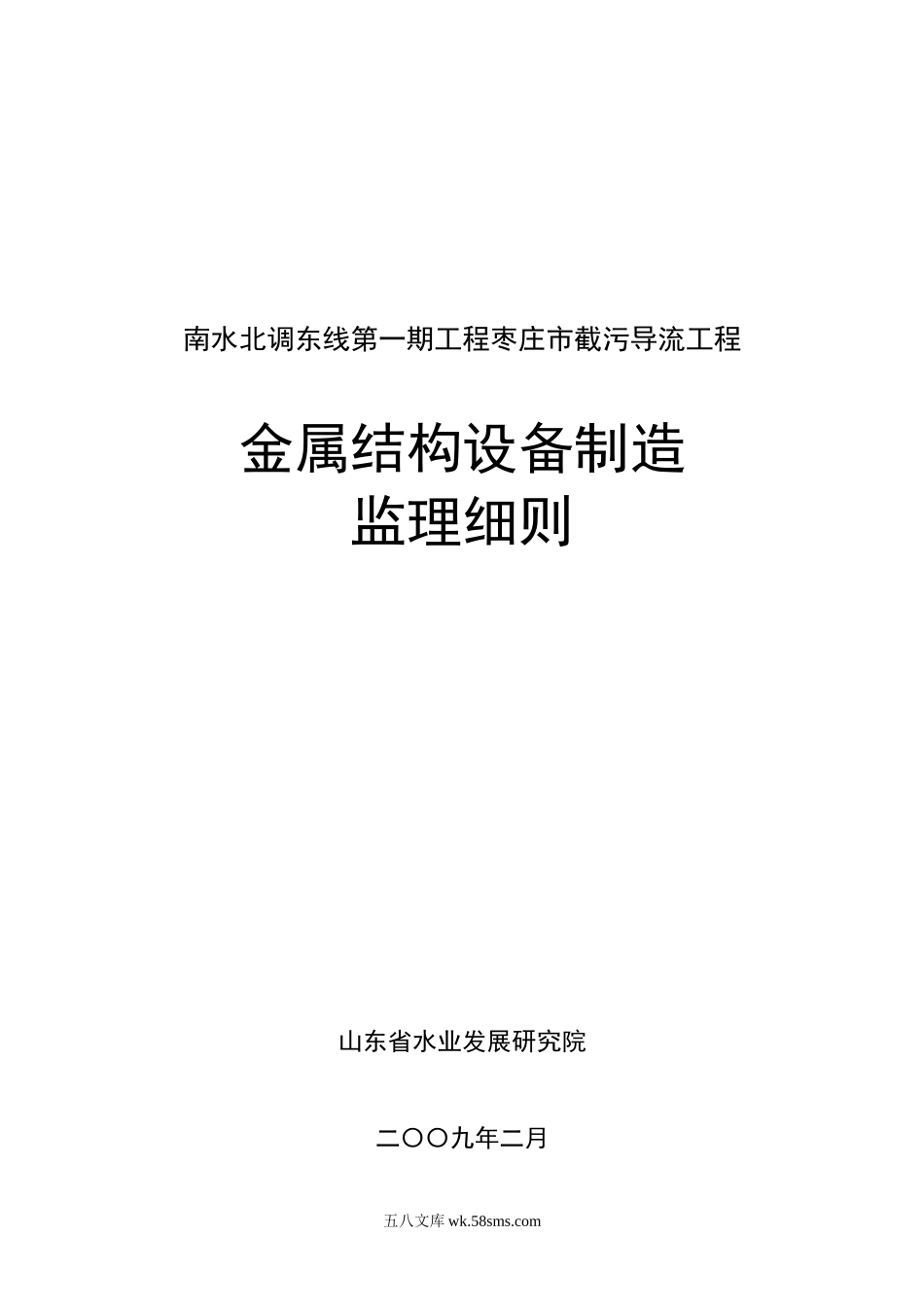 南水北调东线第一期工程枣庄市截污导流工程

金属结构设备制造
监理细则

山东省水业发展研究院

二〇〇九年二月

五八文库 wk.58sms.com